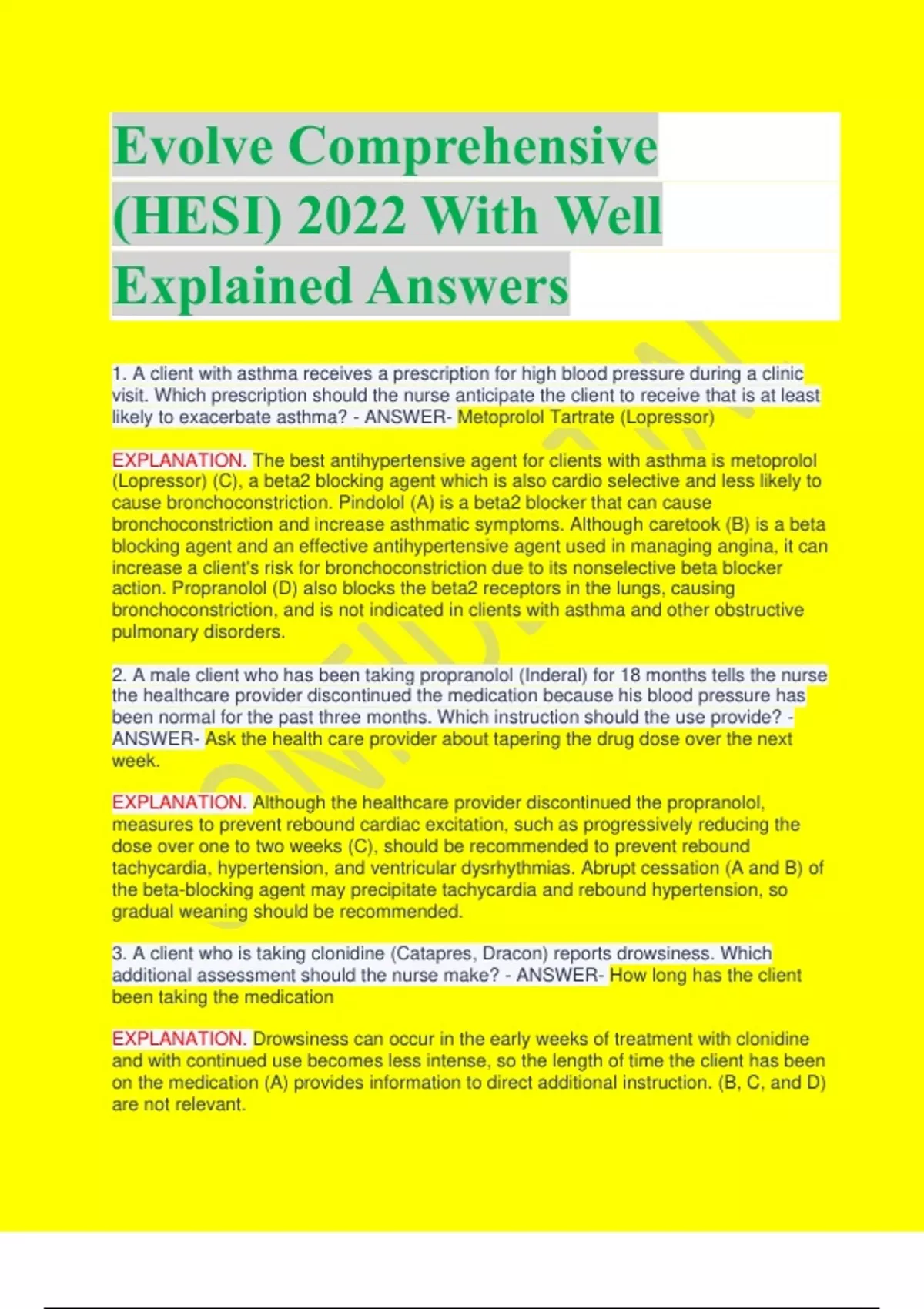 Evolve Comprehensive (HESI) 2022 With Well Explained Answers

1. A client with asthma receives a prescription for high blood pressure during a clinic visit. Which prescription should the nurse anticipate the client to receive that is at least likely to exacerbate asthma? - ANSWER- Metoprolol Tartrate (Lopressor)

EXPLANATION. The best antihypertensive agent for clients with asthma is metoprolol (Lopressor) (C), a beta2 blocking agent which is also cardio selective and less likely to cause bronchoconstriction. Pindolol (A) is a beta2 blocker that can cause bronchoconstriction and increase asthmatic symptoms. Although caretook (B) is a beta blocking agent and an effective antihypertensive agent used in managing angina, it can increase a client's risk for bronchoconstriction due to its nonselective beta blocker action. Propranolol (D) also blocks the beta2 receptors in the lungs, causing bronchoconstriction, and is not indicated in clients with asthma and other obstructive pulmonary disorders.

2. A male client who has been taking propranolol (Inderal) for 18 months tells the nurse the healthcare provider discontinued the medication because his blood pressure has been normal for the past three months. Which instruction should the use provide? - ANSWER- Ask the health care provider about tapering the drug dose over the next week.

EXPLANATION. Although the healthcare provider discontinued the propranolol, measures to prevent rebound cardiac excitation, such as progressively reducing the dose over one to two weeks (C), should be recommended to prevent rebound tachycardia, hypertension, and ventricular dysrhythmias. Abrupt cessation (A and B) of the beta-blocking agent may precipitate tachycardia and rebound hypertension, so gradual weaning should be recommended.

3. A client who is taking clonidine (Catapres, Dracon) reports drowsiness. Which additional assessment should the nurse make? - ANSWER- How long has the client been taking the medication

EXPLANATION. Drowsiness can occur in the early weeks of treatment with clonidine and with continued use becomes less intense, so the length of time the client has been on the medication (A) provides information to direct additional instruction. (B, C, and D) are not relevant.